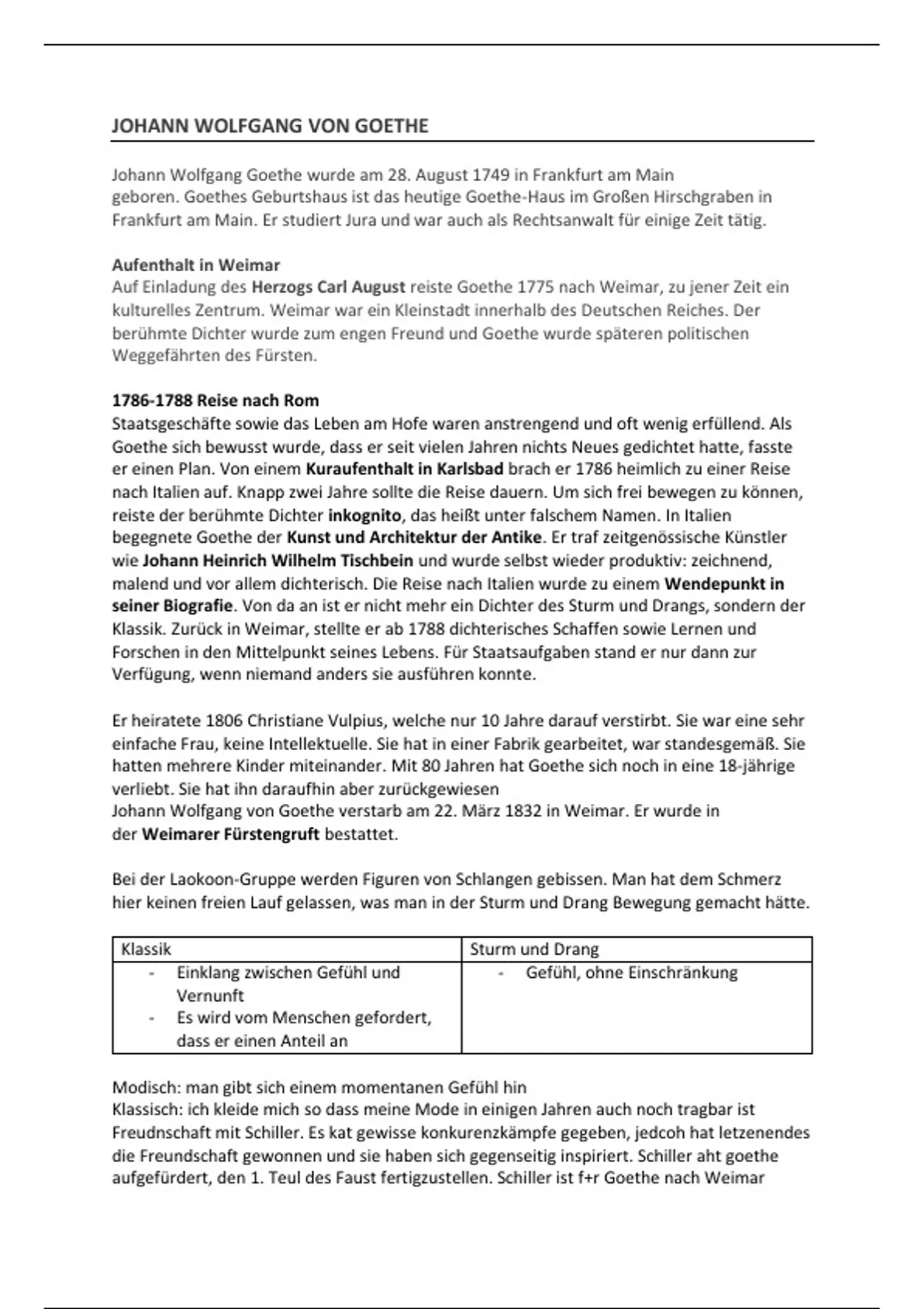 JOHANN WOLFGANG VON GOETHE

Johann Wolfgang Goethe wurde am 28. August 1749 in Frankfurt am Main geboren. Goethes Geburtshaus ist das heutige Goethe-Haus im Großen Hirschgraben in Frankfurt am Main. Er studiert Jura und war auch als Rechtsanwalt für einige Zeit tätig.

Aufenthalt in Weimar
Auf Einladung des Herzogs Carl August reiste Goethe 1775 nach Weimar, zu jener Zeit ein kulturelles Zentrum. Weimar war ein Kleinstadt innerhalb des Deutschen Reiches. Der berühmte Dichter wurde zum engen Freund und Goethe wurde späteren politischen Weggefährten des Fürsten.

1786-1788 Reise nach Rom
Staatsgeschäfte sowie das Leben am Hofe waren anstrengend und oft wenig erfüllend. Als Goethe sich bewusst wurde, dass er seit vielen Jahren nichts Neues gedichtet hatte, fasste er einen Plan. Von einem Kuraufenthalt in Karlsbad brach er 1786 heimlich zu einer Reise nach Italien auf. Knapp zwei Jahre sollte die Reise dauern. Um sich frei bewegen zu können, reiste der berühmte Dichter inkognito, das heißt unter falschem Namen. In Italien begegnete Goethe der Kunst und Architektur der Antike. Er traf zeitgenössische Künstler wie Johann Heinrich Wilhelm Tischbein und wurde selbst wieder produktiv: zeichnend, malend und vor allem dichterisch. Die Reise nach Italien wurde zu einem Wendepunkt in seiner Biografie. Von da an ist er nicht mehr ein Dichter des Sturm und Drangs, sondern der Klassik. Zurück in Weimar, stellte er ab 1788 dichterisches Schaffen sowie Lernen und Forschen in den Mittelpunkt seines Lebens. Für Staatsaufgaben stand er nur dann zur Verfügung, wenn niemand anders sie ausführen konnte.

Er heiratete 1806 Christiane Vulpius, welche nur 10 Jahre darauf verstirbt. Sie war eine sehr einfache Frau, keine Intellektuelle. Sie hat in einer Fabrik gearbeitet, war standesgemäß. Sie hatten mehrere Kinder miteinander. Mit 80 Jahren hat Goethe sich noch in eine 18-jährige verliebt. Sie hat ihn daraufhin aber zurückgewiesen
Johann Wolfgang von Goethe verstarb am 22. März 1832 in Weimar. Er wurde in der Weimarer Fürstengruft bestattet.

Bei der Laokoon-Gruppe werden Figuren von Schlangen gebissen. Man hat dem Schmerz hier keinen freien Lauf gelassen, was man in der Sturm und Drang Bewegung gemacht hätte.

| Klassik | Sturm und Drang |
|---|---|
| - Einklang zwischen Gefühl und Vernunft - Es wird vom Menschen gefordert, dass er einen Anteil an | - Gefühl, ohne Einschränkung |

Modisch: man gibt sich einem momentanen Gefühl hin
Klassisch: ich kleide mich so dass meine Mode in einigen Jahren auch noch tragbar ist
Freudnschaft mit Schiller. Es kat gewisse konkurenzkämpfe gegeben, jedcoh hat letzenendes die Freundschaft gewonnen und sie haben sich gegenseitig inspiriert. Schiller aht goethe aufgefürdert, den 1. Teul des Faust fertigzustellen. Schiller ist f+r Goethe nach Weimar